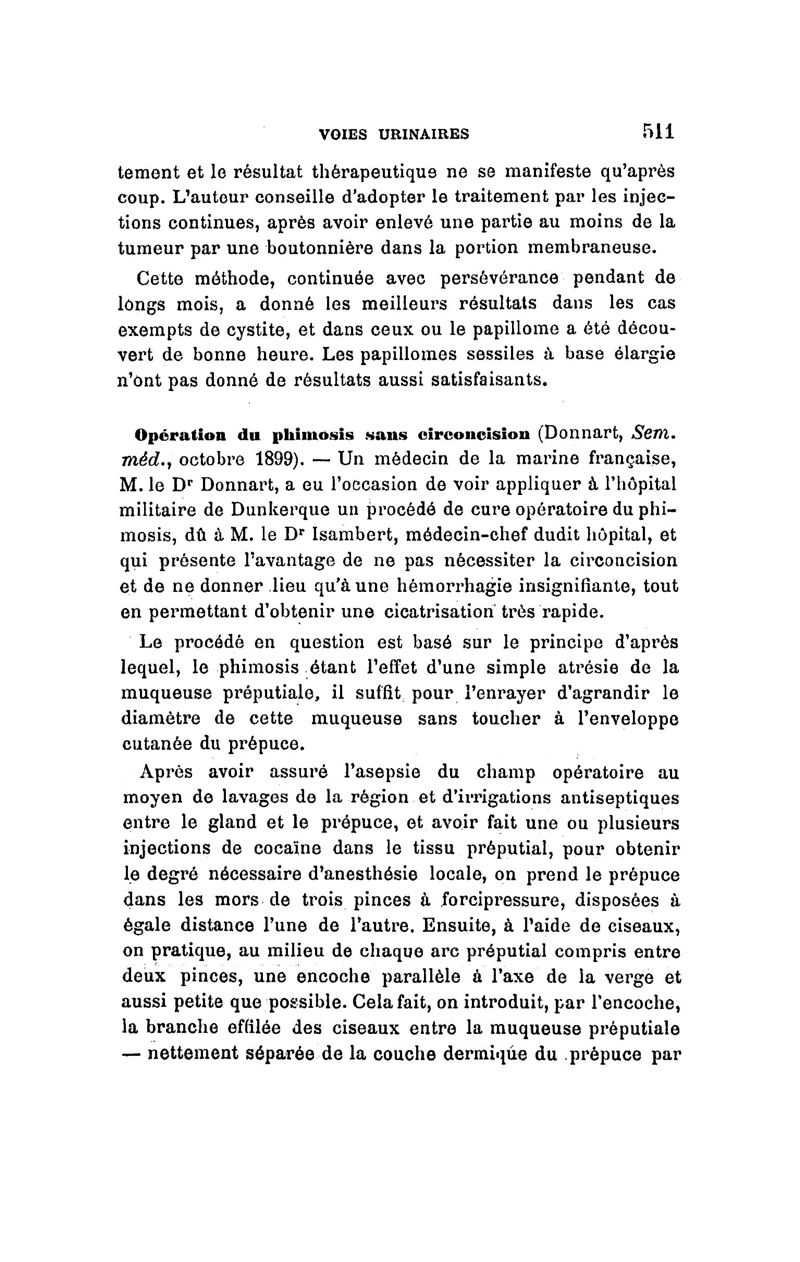 VOIES URINAIRES 511

tement et le résultat thérapeutique ne se manifeste qu'après coup. L'auteur conseille d'adopter le traitement par les injections continues, après avoir enlevé une partie au moins de la tumeur par une boutonnière dans la portion membraneuse.

Cette méthode, continuée avec persévérance pendant de longs mois, a donné les meilleurs résultats dans les cas exempts de cystite, et dans ceux ou le papillome a été découvert de bonne heure. Les papillomes sessiles à base élargie n'ont pas donné de résultats aussi satisfaisants.

Opération du phimosis sans circoncision (Donnart, Sem. méd., octobre 1899). — Un médecin de la marine française, M. le Dr Donnart, a eu l'occasion de voir appliquer à l'hôpital militaire de Dunkerque un procédé de cure opératoire du phimosis, dû à M. le Dr Isambert, médecin-chef dudit hôpital, et qui présente l'avantage de ne pas nécessiter la circoncision et de ne donner lieu qu'à une hémorrhagie insignifiante, tout en permettant d'obtenir une cicatrisation très rapide.

Le procédé en question est basé sur le principe d'après lequel, le phimosis étant l'effet d'une simple atrésie de la muqueuse préputiale, il suffit pour l'enrayer d'agrandir le diamètre de cette muqueuse sans toucher à l'enveloppe cutanée du prépuce.

Après avoir assuré l'asepsie du champ opératoire au moyen de lavages de la région et d'irrigations antiseptiques entre le gland et le prépuce, et avoir fait une ou plusieurs injections de cocaïne dans le tissu préputial, pour obtenir le degré nécessaire d'anesthésie locale, on prend le prépuce dans les mors de trois pinces à forcipressure, disposées à égale distance l'une de l'autre. Ensuite, à l'aide de ciseaux, on pratique, au milieu de chaque arc préputial compris entre deux pinces, une encoche parallèle à l'axe de la verge et aussi petite que possible. Cela fait, on introduit, par l'encoche, la branche effilée des ciseaux entre la muqueuse préputiale — nettement séparée de la couche dermique du prépuce par